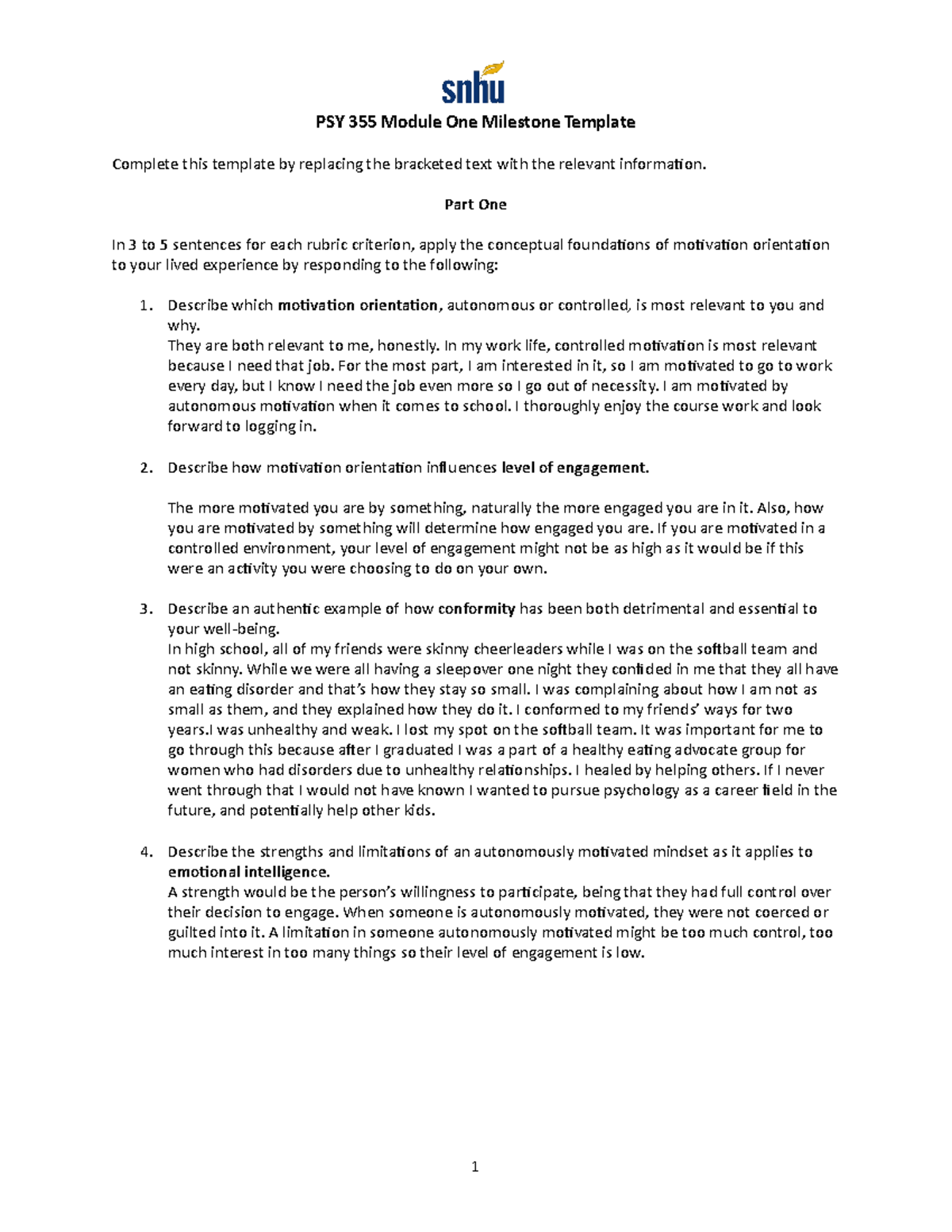 snhu

PSY 355 Module One Milestone Template

Complete this template by replacing the bracketed text with the relevant information.

Part One

In 3 to 5 sentences for each rubric criterion, apply the conceptual foundations of motivation orientation to your lived experience by responding to the following:

1. Describe which motivation orientation, autonomous or controlled, is most relevant to you and why.
They are both relevant to me, honestly. In my work life, controlled motivation is most relevant because I need that job. For the most part, I am interested in it, so I am motivated to go to work every day, but I know I need the job even more so I go out of necessity. I am motivated by autonomous motivation when it comes to school. I thoroughly enjoy the course work and look forward to logging in.

2. Describe how motivation orientation influences level of engagement.

The more motivated you are by something, naturally the more engaged you are in it. Also, how you are motivated by something will determine how engaged you are. If you are motivated in a controlled environment, your level of engagement might not be as high as it would be if this were an activity you were choosing to do on your own.

3. Describe an authentic example of how conformity has been both detrimental and essential to your well-being.
In high school, all of my friends were skinny cheerleaders while I was on the softball team and not skinny. While we were all having a sleepover one night they confided in me that they all have an eating disorder and that's how they stay so small. I was complaining about how I am not as small as them, and they explained how they do it. I conformed to my friends' ways for two years.I was unhealthy and weak. I lost my spot on the softball team. It was important for me to go through this because after I graduated I was a part of a healthy eating advocate group for women who had disorders due to unhealthy relationships. I healed by helping others. If I never went through that I would not have known I wanted to pursue psychology as a career field in the future, and potentially help other kids.

4. Describe the strengths and limitations of an autonomously motivated mindset as it applies to emotional intelligence.
A strength would be the person's willingness to participate, being that they had full control over their decision to engage. When someone is autonomously motivated, they were not coerced or guilted into it. A limitation in someone autonomously motivated might be too much control, too much interest in too many things so their level of engagement is low.

1